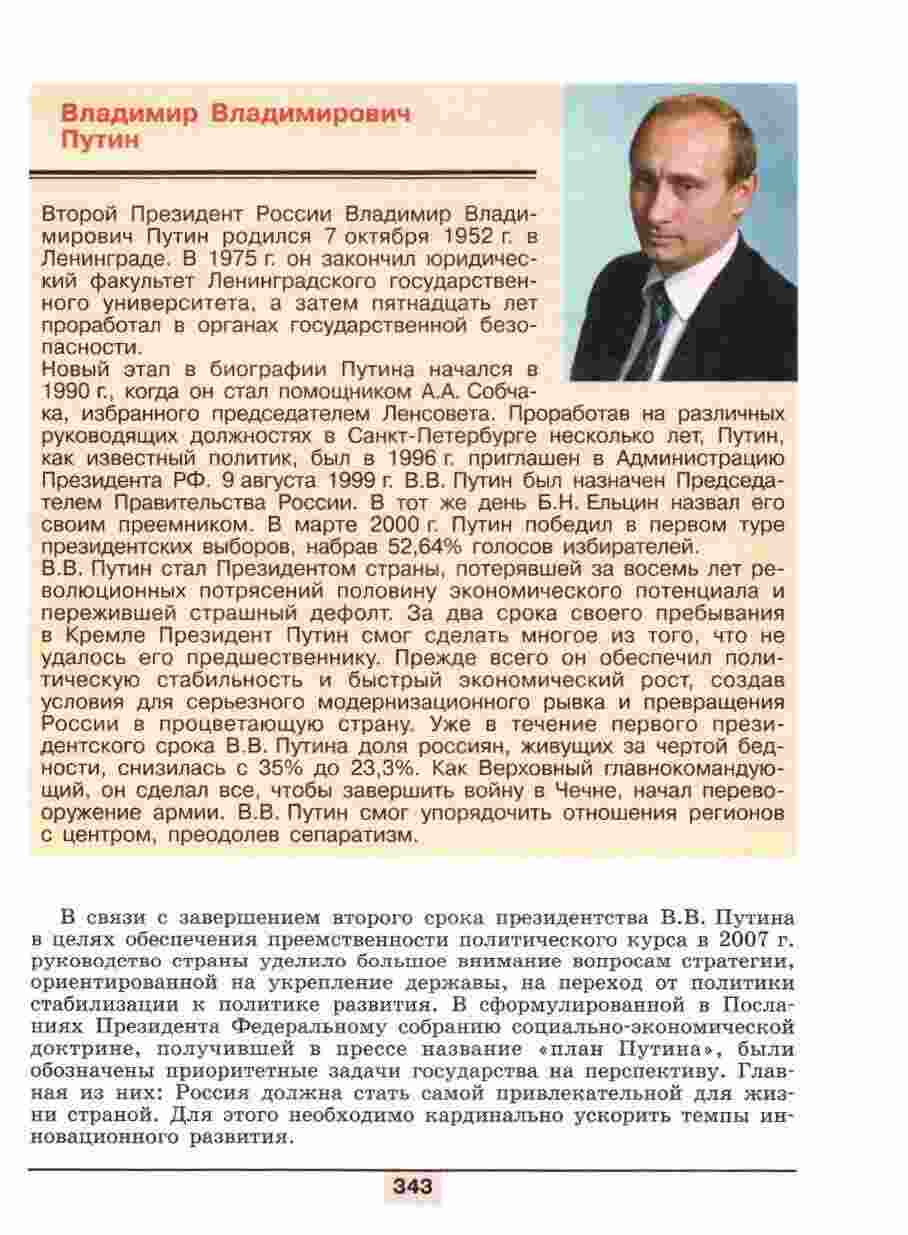 Владимир Владимирович Путин

Второй Президент России Владимир Владимирович Путин родился 7 октября 1952 г. в Ленинграде. В 1975 г. он закончил юридический факультет Ленинградского государственного университета, а затем пятнадцать лет проработал в органах государственной безопасности.
Новый этап в биографии Путина начался в 1990 г., когда он стал помощником А.А. Собчака, избранного председателем Ленсовета. Проработав на различных руководящих должностях в Санкт-Петербурге несколько лет, Путин, как известный политик, был в 1996 г. приглашен в Администрацию Президента РФ. 9 августа 1999 г. В.В. Путин был назначен Председателем Правительства России. В тот же день Б.Н. Ельцин назвал его своим преемником. В марте 2000 г. Путин победил в первом туре президентских выборов, набрав 52,64% голосов избирателей.
В.В. Путин стал Президентом страны, потерявшей за восемь лет революционных потрясений половину экономического потенциала и пережившей страшный дефолт. За два срока своего пребывания в Кремле Президент Путин смог сделать многое из того, что не удалось его предшественнику. Прежде всего он обеспечил политическую стабильность и быстрый экономический рост, создав условия для серьезного модернизационного рывка и превращения России в процветающую страну. Уже в течение первого президентского срока В.В. Путина доля россиян, живущих за чертой бедности, снизилась с 35% до 23,3%. Как Верховный главнокомандующий, он сделал все, чтобы завершить войну в Чечне, начал перевооружение армии. В.В. Путин смог упорядочить отношения регионов с центром, преодолев сепаратизм.

В связи с завершением второго срока президентства В.В. Путина в целях обеспечения преемственности политического курса в 2007 г. руководство страны уделило большое внимание вопросам стратегии, ориентированной на укрепление державы, на переход от политики стабилизации к политике развития. В сформулированной в Посланиях Президента Федеральному собранию социально-экономической доктрине, получившей в прессе название «план Путина», были обозначены приоритетные задачи государства на перспективу. Главная из них: Россия должна стать самой привлекательной для жизни страной. Для этого необходимо кардинально ускорить темпы инновационного развития.

343